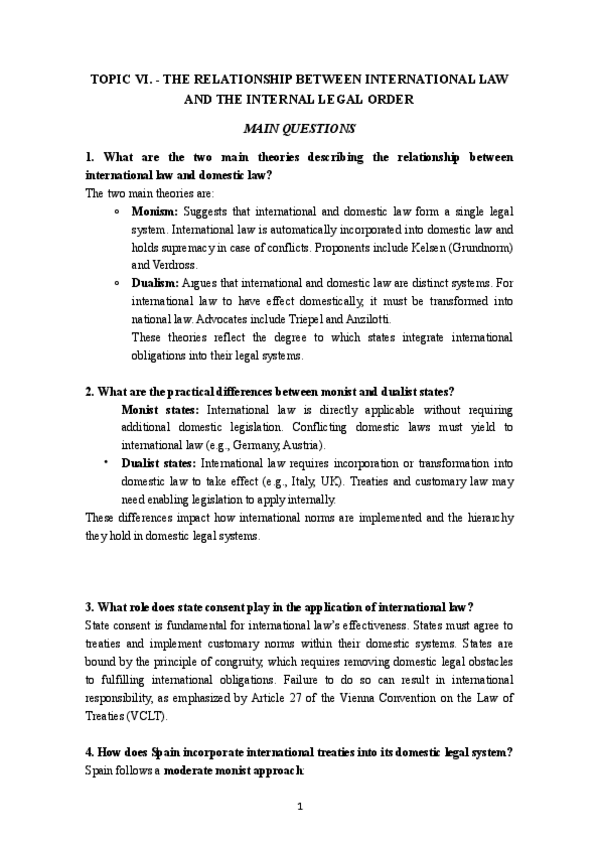 TOPIC VI. - THE RELATIONSHIP BETWEEN INTERNATIONAL LAW AND THE INTERNAL LEGAL ORDER

MAIN QUESTIONS

1. What are the two main theories describing the relationship between international law and domestic law?

The two main theories are:

◦ Monism: Suggests that international and domestic law form a single legal system. International law is automatically incorporated into domestic law and holds supremacy in case of conflicts. Proponents include Kelsen (Grundnorm) and Verdross.

◦ Dualism: Argues that international and domestic law are distinct systems. For international law to have effect domestically, it must be transformed into national law. Advocates include Triepel and Anzilotti.

These theories reflect the degree to which states integrate international obligations into their legal systems.

2. What are the practical differences between monist and dualist states?

Monist states: International law is directly applicable without requiring additional domestic legislation. Conflicting domestic laws must yield to international law (e.g., Germany, Austria).

• Dualist states: International law requires incorporation or transformation into domestic law to take effect (e.g., Italy, UK). Treaties and customary law may need enabling legislation to apply internally.

These differences impact how international norms are implemented and the hierarchy they hold in domestic legal systems.

3. What role does state consent play in the application of international law?

State consent is fundamental for international law's effectiveness. States must agree to treaties and implement customary norms within their domestic systems. States are bound by the principle of congruity, which requires removing domestic legal obstacles to fulfilling international obligations. Failure to do so can result in international responsibility, as emphasized by Article 27 of the Vienna Convention on the Law of Treaties (VCLT).

4. How does Spain incorporate international treaties into its domestic legal system?

Spain follows a moderate monist approach:

1